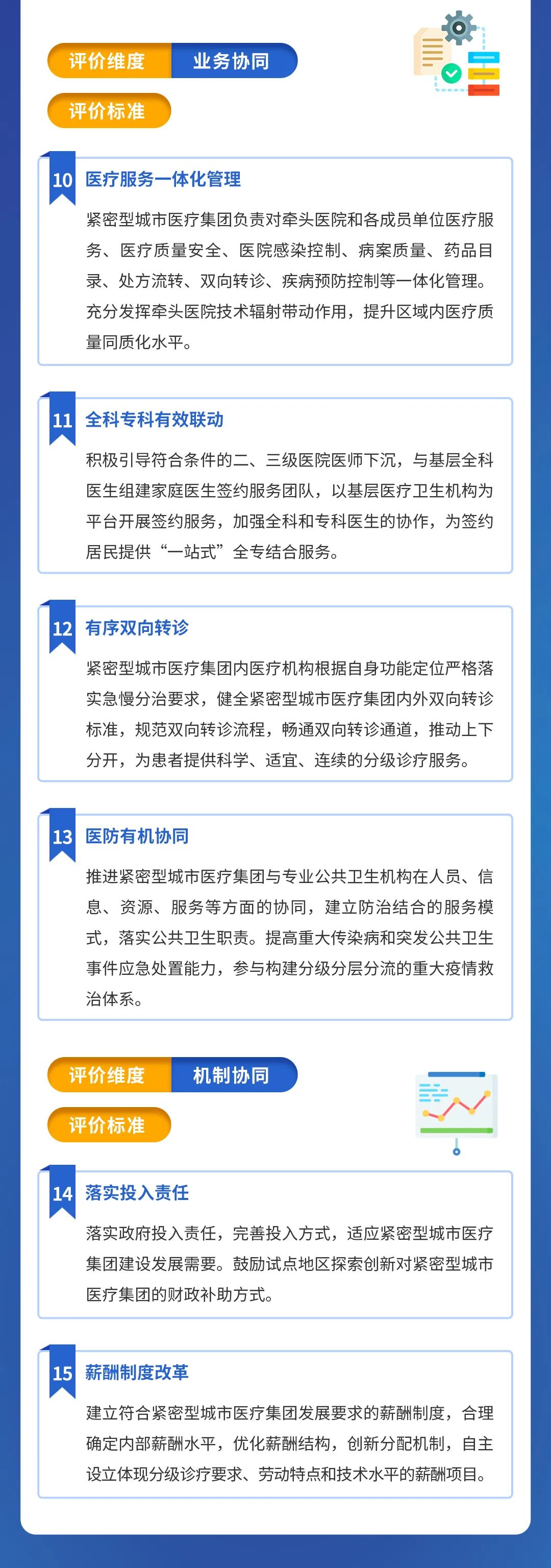 评价维度 业务协同

评价标准

10 医疗服务一体化管理

紧密型城市医疗集团负责对牵头医院和各成员单位医疗服务、医疗质量安全、医院感染控制、病案质量、药品目录、处方流转、双向转诊、疾病预防控制等一体化管理。充分发挥牵头医院技术辐射带动作用，提升区域内医疗质量同质化水平。

11 全科专科有效联动

积极引导符合条件的二、三级医院医师下沉，与基层全科医生组建家庭医生签约服务团队，以基层医疗卫生机构为平台开展签约服务，加强全科和专科医生的协作，为签约居民提供“一站式”全专结合服务。

12 有序双向转诊

紧密型城市医疗集团内医疗机构根据自身功能定位严格落实急慢分治要求，健全紧密型城市医疗集团内外双向转诊标准，规范双向转诊流程，畅通双向转诊通道，推动上下分开，为患者提供科学、适宜、连续的分级诊疗服务。

13 医防有机协同

推进紧密型城市医疗集团与专业公共卫生机构在人员、信息、资源、服务等方面的协同，建立防治结合的服务模式，落实公共卫生职责。提高重大传染病和突发公共卫生事件应急处置能力，参与构建分级分层分流的重大疫情救治体系。

评价维度 机制协同

评价标准

14 落实投入责任

落实政府投入责任，完善投入方式，适应紧密型城市医疗集团建设发展需要。鼓励试点地区探索创新对紧密型城市医疗集团的财政补助方式。

15 薪酬制度改革

建立符合紧密型城市医疗集团发展要求的薪酬制度，合理确定内部薪酬水平，优化薪酬结构，创新分配机制，自主设立体现分级诊疗要求、劳动特点和技术水平的薪酬项目。